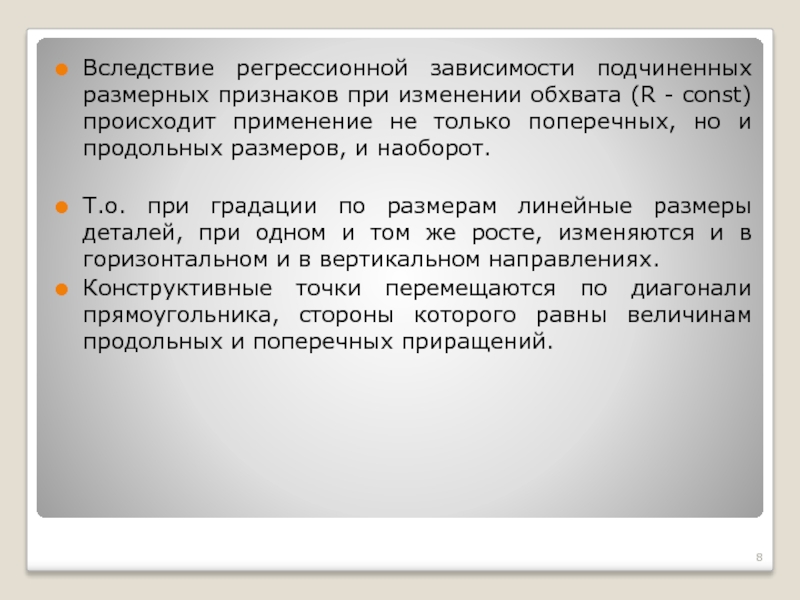 Вследствие регрессионной зависимости подчиненных размерных признаков при изменении обхвата (R - const) происходит применение не только поперечных, но и продольных размеров, и наоборот.

Т.о. при градации по размерам линейные размеры деталей, при одном и том же росте, изменяются и в горизонтальном и в вертикальном направлениях.

Конструктивные точки перемещаются по диагонали прямоугольника, стороны которого равны величинам продольных и поперечных приращений.

8